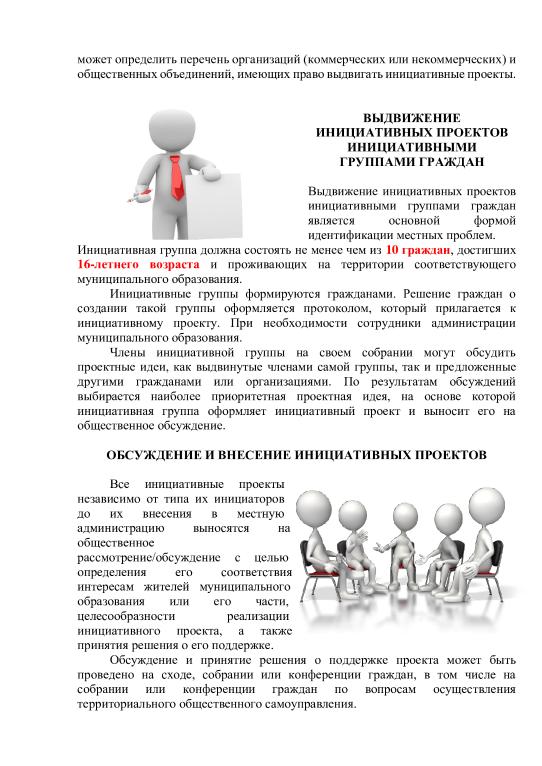 может определить перечень организаций (коммерческих или некоммерческих) и общественных объединений, имеющих право выдвигать инициативные проекты.

ВЫДВИЖЕНИЕ ИНИЦИАТИВНЫХ ПРОЕКТОВ ИНИЦИАТИВНЫМИ ГРУППАМИ ГРАЖДАН

Выдвижение инициативных проектов инициативными группами граждан является основной формой идентификации местных проблем. Инициативная группа должна состоять не менее чем из 10 граждан, достигших 16-летнего возраста и проживающих на территории соответствующего муниципального образования.

Инициативные группы формируются гражданами. Решение граждан о создании такой группы оформляется протоколом, который прилагается к инициативному проекту. При необходимости сотрудники администрации муниципального образования.

Члены инициативной группы на своем собрании могут обсудить проектные идеи, как выдвинутые членами самой группы, так и предложенные другими гражданами или организациями. По результатам обсуждений выбирается наиболее приоритетная проектная идея, на основе которой инициативная группа оформляет инициативный проект и выносит его на общественное обсуждение.

ОБСУЖДЕНИЕ И ВНЕСЕНИЕ ИНИЦИАТИВНЫХ ПРОЕКТОВ

Все инициативные проекты независимо от типа их инициаторов до их внесения в местную администрацию выносятся на общественное рассмотрение/обсуждение с целью определения его соответствия интересам жителей муниципального образования или его части, целесообразности реализации инициативного проекта, а также принятия решения о его поддержке.

Обсуждение и принятие решения о поддержке проекта может быть проведено на сходе, собрании или конференции граждан, в том числе на собрании или конференции граждан по вопросам осуществления территориального общественного самоуправления.